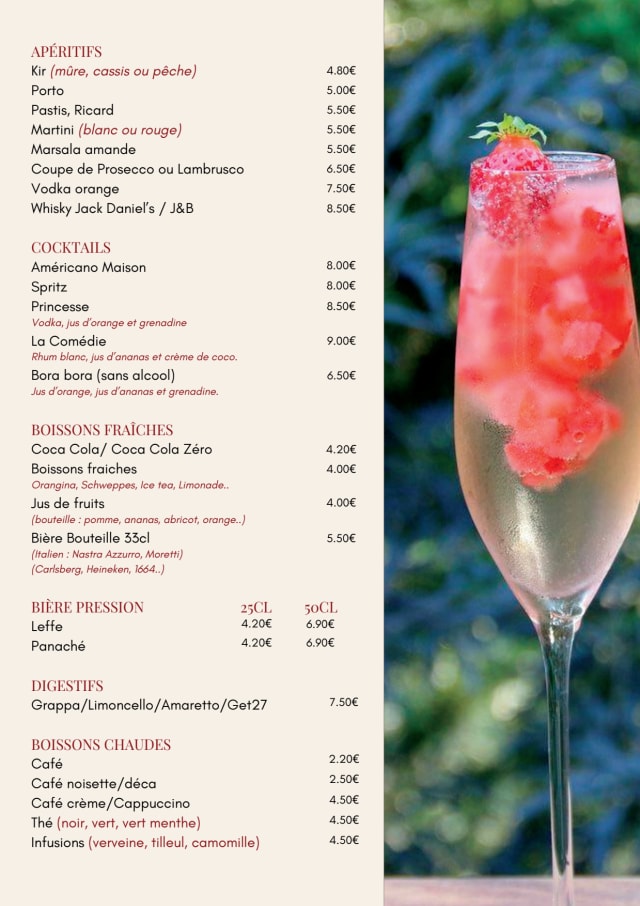 APÉRITIFS
Kir (mûre, cassis ou pêche) 4.80€
Porto 5.00€
Pastis, Ricard 5.50€
Martini (blanc ou rouge) 5.50€
Marsala amande 5.50€
Coupe de Prosecco ou Lambrusco 6.50€
Vodka orange 7.50€
Whisky Jack Daniel's / J&B 8.50€

COCKTAILS
Américano Maison 8.00€
Spritz 8.00€
Princesse 8.50€
Vodka, jus d'orange et grenadine
La Comédie 9.00€
Rhum blanc, jus d'ananas et crème de coco.
Bora bora (sans alcool) 6.50€
Jus d'orange, jus d'ananas et grenadine.

BOISSONS FRAÎCHES
Coca Cola/ Coca Cola Zéro 4.20€
Boissons fraiches 4.00€
Orangina, Schweppes, Ice tea, Limonade..
Jus de fruits 4.00€
(bouteille : pomme, ananas, abricot, orange..)
Bière Bouteille 33cl 5.50€
(Italien : Nastra Azzurro, Moretti)
(Carlsberg, Heineken, 1664..)

BIÈRE PRESSION 25CL 50CL
Leffe 4.20€ 6.90€
Panaché 4.20€ 6.90€

DIGESTIFS
Grappa/Limoncello/Amaretto/Get27 7.50€

BOISSONS CHAUDES
Café 2.20€
Café noisette/déca 2.50€
Café crème/Cappuccino 4.50€
Thé (noir, vert, vert menthe) 4.50€
Infusions (verveine, tilleul, camomille) 4.50€